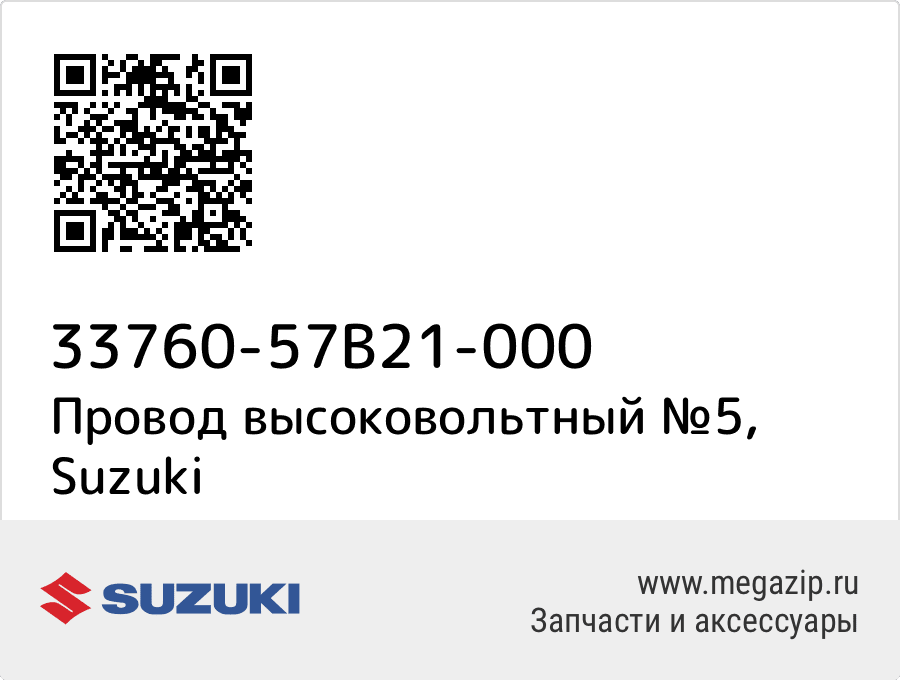 33760-57B21-000
Провод высоковольтный №5, Suzuki

SUZUKI

www.megazip.ru
Запчасти и аксессуары